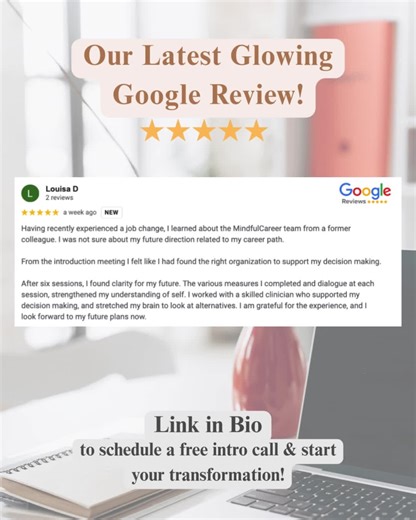 Our Latest Glowing Google Review!

★★★★★

L
Louisa D
2 reviews

Google
Reviews ★★★★★

★★★★★ a week ago NEW

Having recently experienced a job change, I learned about the MindfulCareer team from a former colleague. I was not sure about my future direction related to my career path.

From the introduction meeting I felt like I had found the right organization to support my decision making.

After six sessions, I found clarity for my future. The various measures I completed and dialogue at each session, strengthened my understanding of self. I worked with a skilled clinician who supported my decision making, and stretched my brain to look at alternatives. I am grateful for the experience, and I look forward to my future plans now.

Link in Bio
to schedule a free intro call & start your transformation!